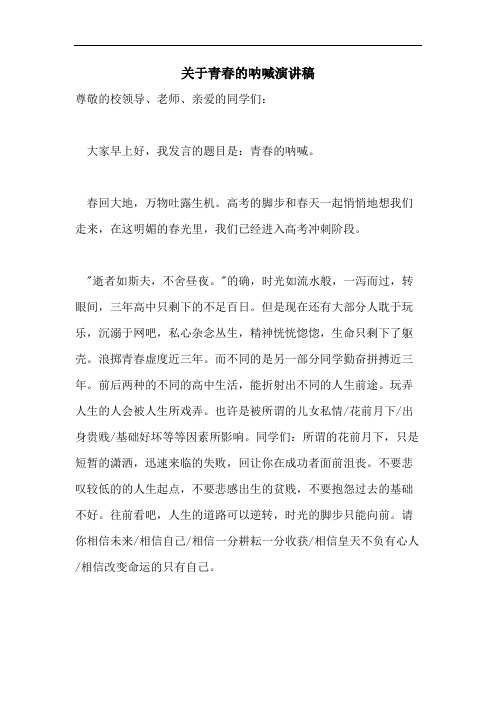 关于青春的呐喊演讲稿

尊敬的校领导、老师、亲爱的同学们：

大家早上好，我发言的题目是：青春的呐喊。

春回大地，万物吐露生机。高考的脚步和春天一起悄悄地想我们走来，在这明媚的春光里，我们已经进入高考冲刺阶段。

"逝者如斯夫，不舍昼夜。"的确，时光如流水般，一泻而过，转眼间，三年高中只剩下的不足百日。但是现在还有大部分人耽于玩乐，沉溺于网吧，私心杂念丛生，精神恍恍惚惚，生命只剩下了躯壳。浪掷青春虚度近三年。而不同的是另一部分同学勤奋拼搏近三年。前后两种的不同的高中生活，能折射出不同的人生前途。玩弄人生的人会被人生所戏弄。也许是被所谓的儿女私情/花前月下/出身贵贱/基础好坏等等因素所影响。同学们：所谓的花前月下，只是短暂的潇洒，迅速来临的失败，回让你在成功者面前沮丧。不要悲叹较低的的人生起点，不要悲感出生的贫贱，不要抱怨过去的基础不好。往前看吧，人生的道路可以逆转，时光的脚步只能向前。请你相信未来/相信自己/相信一分耕耘一分收获/相信皇天不负有心人/相信改变命运的只有自己。